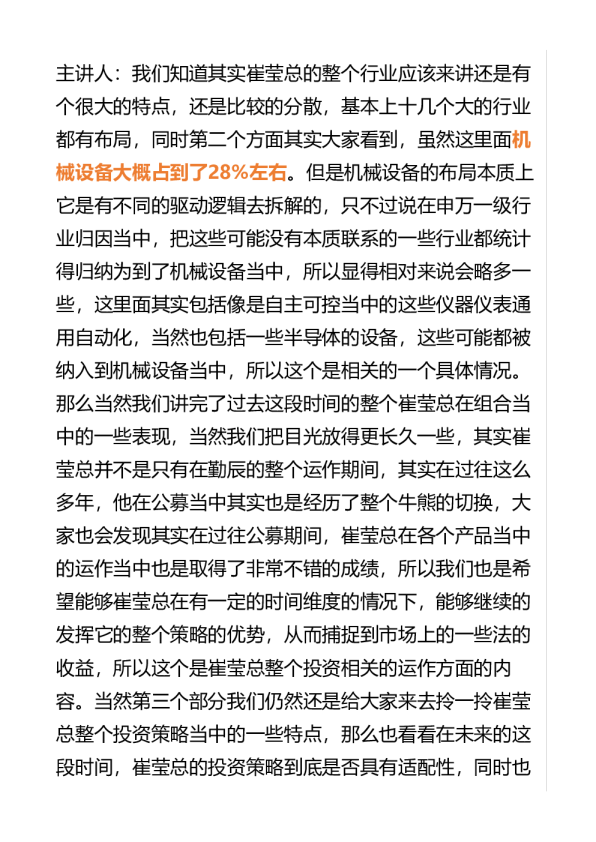 主讲人：我们知道其实崔莹总的整个行业应该来讲还是有个很大的特点，还是比较的分散，基本上十几个大的行业都有布局，同时第二个方面其实大家看到，虽然这里面机械设备大概占到了28%左右。但是机械设备的布局本质上它是有不同的驱动逻辑去拆解的，只不过说在申万一级行业归因当中，把这些可能没有本质联系的一些行业都统计得归纳为到了机械设备当中，所以显得相对来说会略多一些，这里面其实包括像是自主可控当中的这些仪器仪表通用自动化，当然也包括一些半导体的设备，这些可能都被纳入到机械设备当中，所以这个是相关的一个具体情况。那么当然我们讲完了过去这段时间的整个崔莹总在组合当中的一些表现，当然我们把目光放得更长久一些，其实崔莹总并不是只有在勤辰的整个运作期间，其实在过往这么多年，他在公募当中其实也是经历了整个牛熊的切换，大家也会发现其实在过往公募期间，崔莹总在各个产品当中的运作当中也是取得了非常不错的成绩，所以我们也是希望能够崔莹总在有一定的时间维度的情况下，能够继续的发挥它的整个策略的优势，从而捕捉到市场上的一些法的收益，所以这个是崔莹总整个投资相关的运作方面的内容。当然第三个部分我们仍然还是给大家来去拎一拎崔莹总整个投资策略当中的一些特点，那么也看看在未来的这段时间，崔莹总的投资策略到底是否具有适配性，同时也